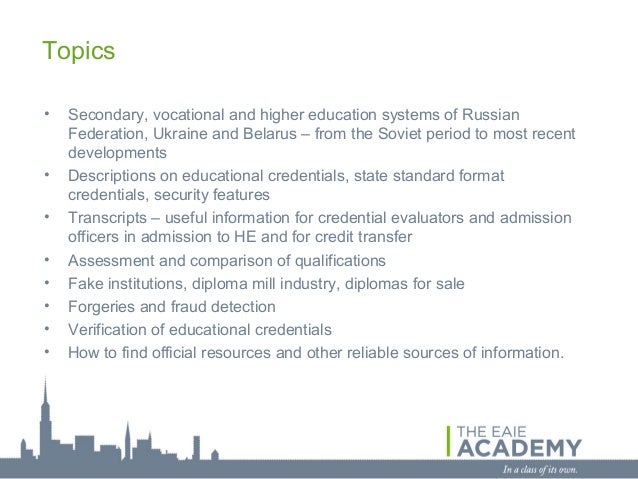 Topics

• Secondary, vocational and higher education systems of Russian Federation, Ukraine and Belarus – from the Soviet period to most recent developments
• Descriptions on educational credentials, state standard format credentials, security features
• Transcripts – useful information for credential evaluators and admission officers in admission to HE and for credit transfer
• Assessment and comparison of qualifications
• Fake institutions, diploma mill industry, diplomas for sale
• Forgeries and fraud detection
• Verification of educational credentials
• How to find official resources and other reliable sources of information.

THE EAIE ACADEMY

In a class of its own.